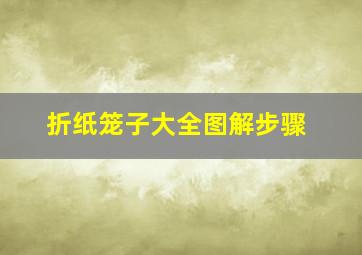 折纸笼子大全图解步骤